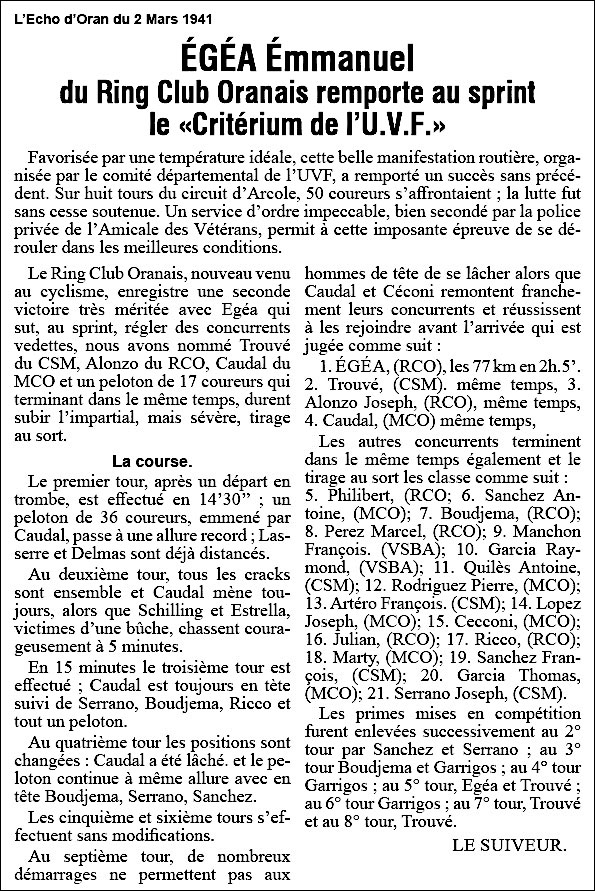 L'Echo d'Oran du 2 Mars 1941

ÉGÉA Émmanuel
du Ring Club Oranais remporte au sprint
le «Critérium de l'U.V.F.»

Favorisée par une température idéale, cette belle manifestation routière, organisée par le comité départemental de l'UVF, a remporté un succès sans précédent. Sur huit tours du circuit d'Arcole, 50 coureurs s'affrontaient ; la lutte fut sans cesse soutenue. Un service d'ordre impeccable, bien secondé par la police privée de l'Amicale des Vétérans, permit à cette imposante épreuve de se dérouler dans les meilleures conditions.

Le Ring Club Oranais, nouveau venu au cyclisme, enregistre une seconde victoire très méritée avec Egéa qui sut, au sprint, régler des concurrents vedettes, nous avons nommé Trouvé du CSM, Alonzo du RCO, Caudal du MCO et un peloton de 17 coureurs qui terminant dans le même temps, durent subir l'impartial, mais sévère, tirage au sort.

La course.

Le premier tour, après un départ en trombe, est effectué en 14'30" ; un peloton de 36 coureurs, emmené par Caudal, passe à une allure record ; Lasserre et Delmas sont déjà distancés.

Au deuxième tour, tous les cracks sont ensemble et Caudal mène toujours, alors que Schilling et Estrella, victimes d'une bûche, chassent courageusement à 5 minutes.

En 15 minutes le troisième tour est effectué ; Caudal est toujours en tête suivi de Serrano, Boudjema, Ricco et tout un peloton.

Au quatrième tour les positions sont changées : Caudal a été lâché. et le peloton continue à même allure avec en tête Boudjema, Serrano, Sanchez.

Les cinquième et sixième tours s'effectuent sans modifications.

Au septième tour, de nombreux démarrages ne permettent pas aux hommes de tête de se lâcher alors que Caudal et Céconi remontent franchement leurs concurrents et réussissent à les rejoindre avant l'arrivée qui est jugée comme suit :

1. ÉGÉA, (RCO), les 77 km en 2h.5'. 2. Trouvé, (CSM). même temps, 3. Alonzo Joseph, (RCO), même temps, 4. Caudal, (MCO) même temps,

Les autres concurrents terminent dans le même temps également et le tirage au sort les classe comme suit : 5. Philibert, (RCO; 6. Sanchez Antoine, (MCO); 7. Boudjema, (RCO); 8. Perez Marcel, (RCO); 9. Manchon François. (VSBA); 10. Garcia Raymond, (VSBA); 11. Quilès Antoine, (CSM); 12. Rodriguez Pierre, (MCO); 13. Artéro François. (CSM); 14. Lopez Joseph, (MCO); 15. Cecconi, (MCO); 16. Julian, (RCO); 17. Ricco, (RCO); 18. Marty, (MCO); 19. Sanchez François, (CSM); 20. Garcia Thomas, (MCO); 21. Serrano Joseph, (CSM).

Les primes mises en compétition furent enlevées successivement au 2° tour par Sanchez et Serrano ; au 3° tour Boudjema et Garrigos ; au 4° tour Garrigos ; au 5° tour, Egéa et Trouvé ; au 6° tour Garrigos ; au 7° tour, Trouvé et au 8° tour, Trouvé.

LE SUIVEUR.